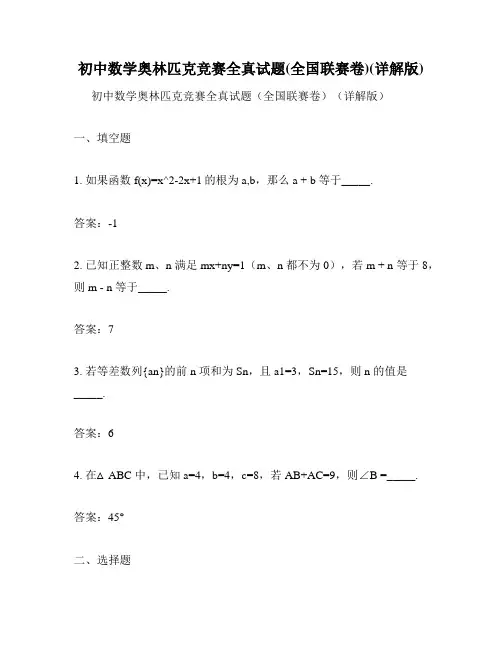 初中数学奥林匹克竞赛全真试题(全国联赛卷)(详解版)

初中数学奥林匹克竞赛全真试题（全国联赛卷）（详解版）

一、填空题

1. 如果函数 f(x)=x^2-2x+1 的根为 a,b，那么 a + b 等于_____.

答案：-1

2. 已知正整数 m、n 满足 mx+ny=1（m、n 都不为 0），若 m + n 等于 8，则 m - n 等于_____.

答案：7

3. 若等差数列{an}的前 n 项和为 Sn，且 a1=3，Sn=15，则 n 的值是_____.

答案：6

4. 在△ ABC 中，已知 a=4，b=4，c=8，若 AB+AC=9，则∠B =_____.

答案：45°

二、选择题